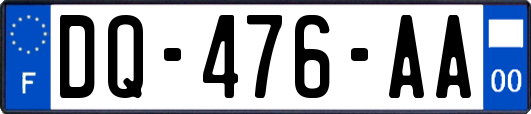 F
DQ-476-AA
00